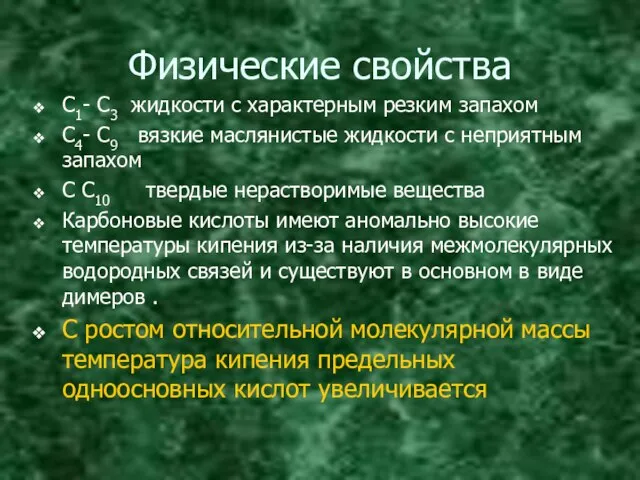 Физические свойства

❖ $C_1$- $C_3$ жидкости с характерным резким запахом
❖ $C_4$- $C_9$ вязкие маслянистые жидкости с неприятным запахом
❖ С $C_{10}$ твердые нерастворимые вещества
❖ Карбоновые кислоты имеют аномально высокие температуры кипения из-за наличия межмолекулярных водородных связей и существуют в основном в виде димеров .
❖ С ростом относительной молекулярной массы температура кипения предельных одноосновных кислот увеличивается